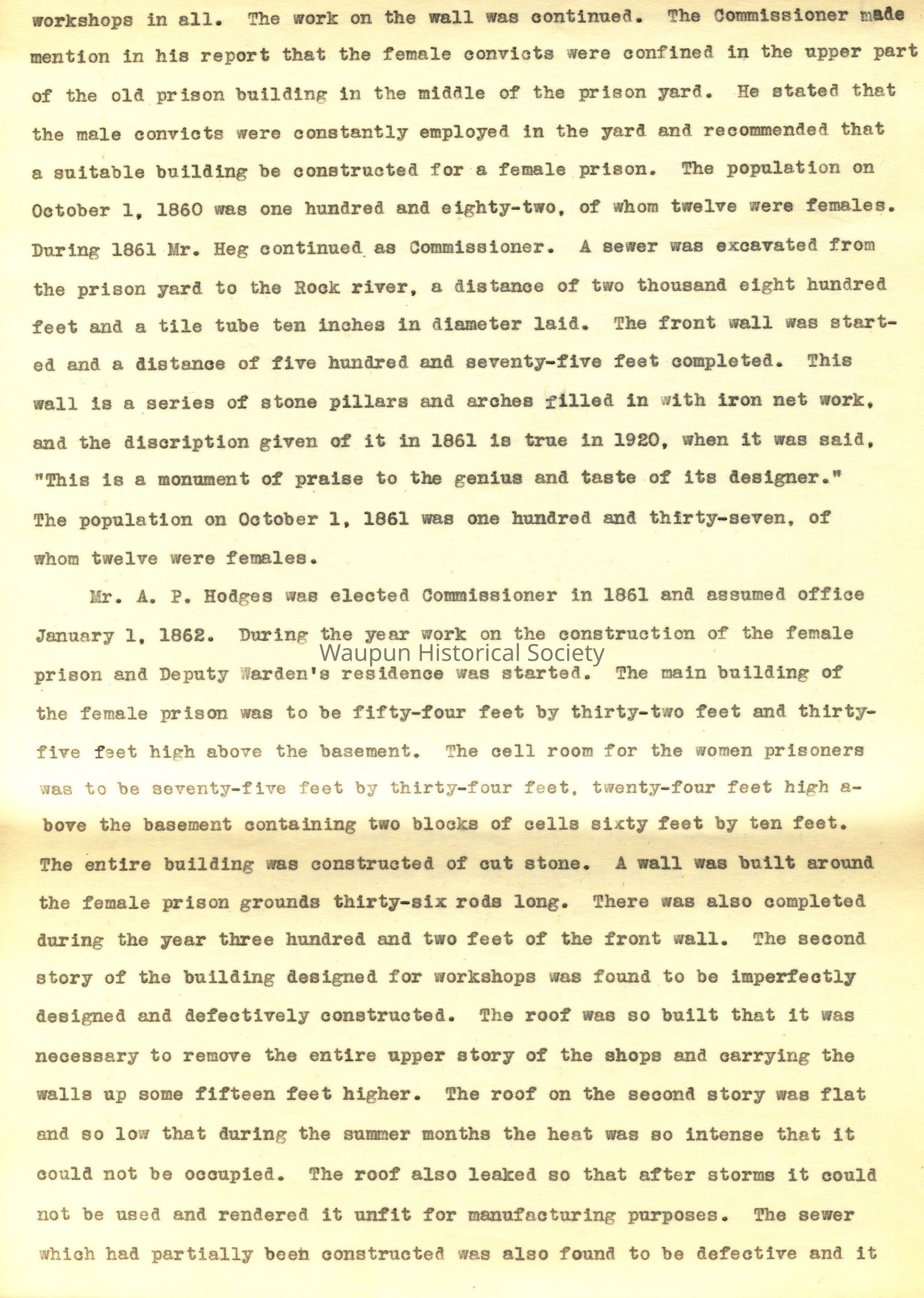 workshops in all. The work on the wall was continued. The Commissioner made mention in his report that the female convicts were confined in the upper part of the old prison building in the middle of the prison yard. He stated that the male convicts were constantly employed in the yard and recommended that a suitable building be constructed for a female prison. The population on October 1, 1860 was one hundred and eighty-two, of whom twelve were females. During 1861 Mr. Heg continued as Commissioner. A sewer was excavated from the prison yard to the Rock river, a distance of two thousand eight hundred feet and a tile tube ten inches in diameter laid. The front wall was started and a distance of five hundred and seventy-five feet completed. This wall is a series of stone pillars and arches filled in with iron net work, and the discription given of it in 1861 is true in 1920, when it was said, "This is a monument of praise to the genius and taste of its designer." The population on October 1, 1861 was one hundred and thirty-seven, of whom twelve were females.

Mr. A. P. Hodges was elected Commissioner in 1861 and assumed office January 1, 1862. During the year work on the construction of the female prison and Deputy Warden's residence was started. The main building of the female prison was to be fifty-four feet by thirty-two feet and thirty-five feet high above the basement. The cell room for the women prisoners was to be seventy-five feet by thirty-four feet, twenty-four feet high above the basement containing two blocks of cells sixty feet by ten feet. The entire building was constructed of cut stone. A wall was built around the female prison grounds thirty-six rods long. There was also completed during the year three hundred and two feet of the front wall. The second story of the building designed for workshops was found to be imperfectly designed and defectively constructed. The roof was so built that it was necessary to remove the entire upper story of the shops and carrying the walls up some fifteen feet higher. The roof on the second story was flat and so low that during the summer months the heat was so intense that it could not be occupied. The roof also leaked so that after storms it could not be used and rendered it unfit for manufacturing purposes. The sewer which had partially been constructed was also found to be defective and it

Waupun Historical Society